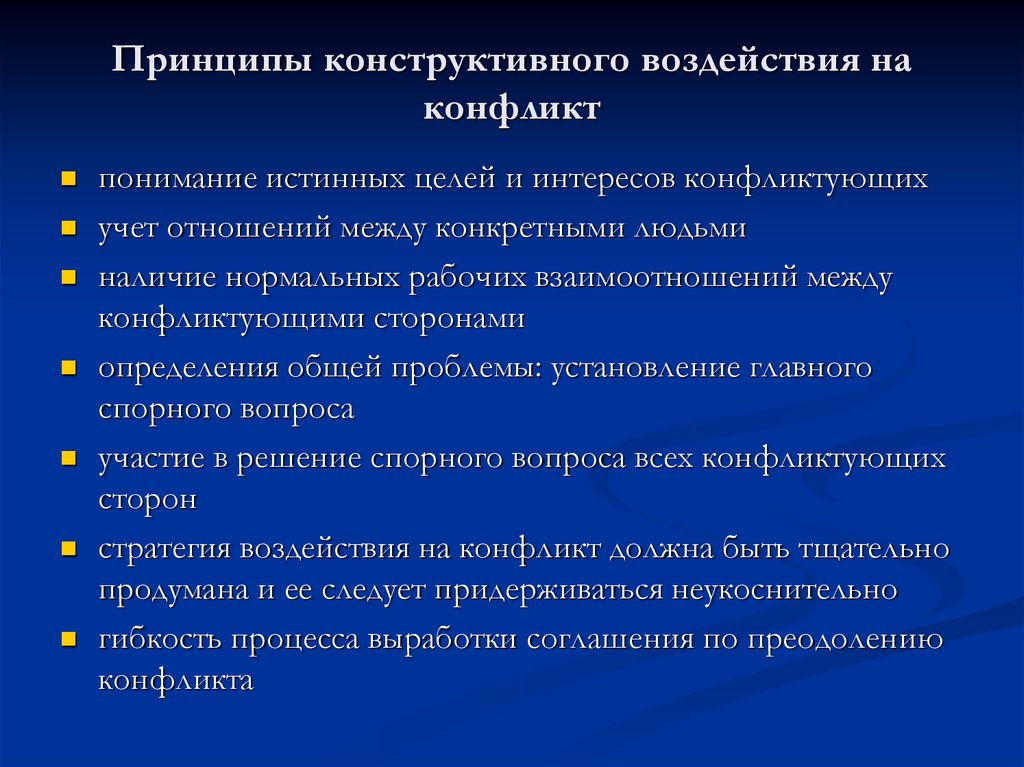 Принципы конструктивного воздействия на конфликт

- понимание истинных целей и интересов конфликтующих
- учет отношений между конкретными людьми
- наличие нормальных рабочих взаимоотношений между конфликтующими сторонами
- определения общей проблемы: установление главного спорного вопроса
- участие в решение спорного вопроса всех конфликтующих сторон
- стратегия воздействия на конфликт должна быть тщательно продумана и ее следует придерживаться неукоснительно
- гибкость процесса выработки соглашения по преодолению конфликта